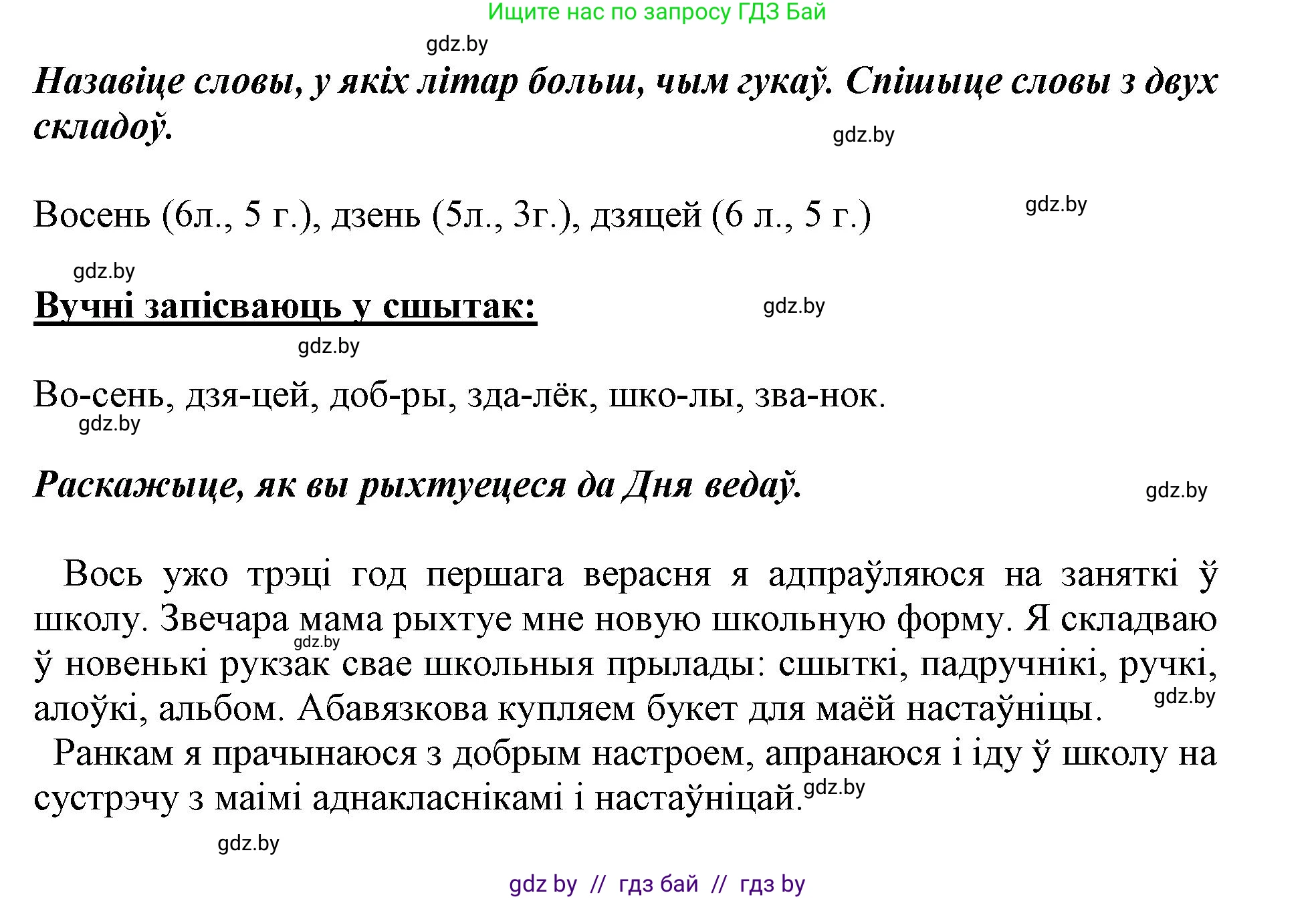 Ищите нас по запросу ГДЗ Бай

gdz.by

Назавіце словы, у якіх літар больш, чым гукаў. Спішыце словы з двух складоў.

gdz.by

Восень (6л., 5 г.), дзень (5л., 3г.), дзяцей (6 л., 5 г.)

gdz.by

gdz.by

Вучні запісваюць у сшытак:

gdz.by

gdz.by

Во-сень, дзя-цей, доб-ры, зда-лёк, шко-лы, зва-нок.

gdz.by

Раскажыце, як вы рыхтуецеся да Дня ведаў.

gdz.by

Вось ужо трэці год першага верасня я адпраўляюся на заняткі ў школу. Звечара мама рыхтуе мне новую школьную форму. Я складваю ў новенькі рукзак свае школьныя прылады: сшыткі, падручнікі, ручкі, алоўкі, альбом. Абавязкова купляем букет для маёй настаўніцы.

gdz.by

gdz.by

Ранкам я прачынаюся з добрым настроем, апранаюся і іду ў школу на сустрэчу з маімі аднакласнікамі і настаўніцай.

gdz.by

gdz.by

gdz by // гдз бай // гдз by